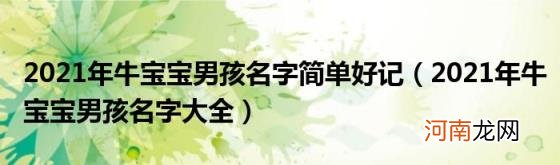 2021年牛宝宝男孩名字简单好记（2021年牛宝宝男孩名字大全）

河南龙网